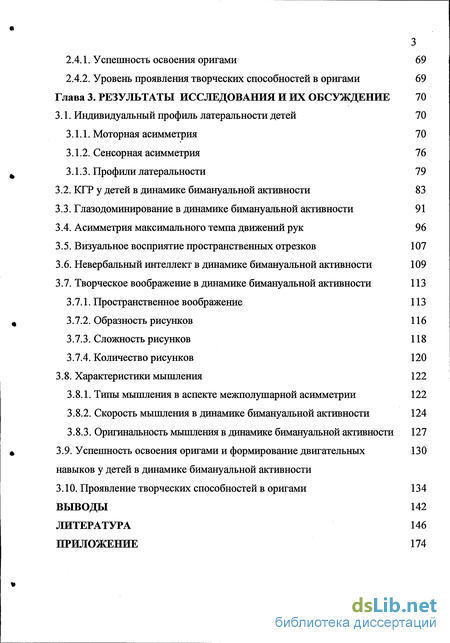 3

2.4.1. Успешность освоения оригами 69
2.4.2. Уровень проявления творческих способностей в оригами 69
Глава 3. РЕЗУЛЬТАТЫ ИССЛЕДОВАНИЯ И ИХ ОБСУЖДЕНИЕ 70
3.1. Индивидуальный профиль латеральности детей 70
3.1.1. Моторная асимметрия 70
3.1.2. Сенсорная асимметрия 76
3.1.3. Профили латеральности 79
3.2. КГР у детей в динамике бимануальной активности 83
3.3. Глазодоминирование в динамике бимануальной активности 91
3.4. Асимметрия максимального темпа движений рук 96
3.5. Визуальное восприятие пространственных отрезков 107
3.6. Невербальный интеллект в динамике бимануальной активности 109
3.7. Творческое воображение в динамике бимануальной активности 113
3.7.1. Пространственное воображение 113
3.7.2. Образность рисунков 116
3.7.3. Сложность рисунков 118
3.7.4. Количество рисунков 120
3.8. Характеристики мышления 122
3.8.1. Типы мышления в аспекте межполушарной асимметрии 122
3.8.2. Скорость мышления в динамике бимануальной активности 124
3.8.3. Оригинальность мышления в динамике бимануальной активности 127
3.9. Успешность освоения оригами и формирование двигательных навыков у детей в динамике бимануальной активности 130
3.10. Проявление творческих способностей в оригами 134
ВЫВОДЫ 142
ЛИТЕРАТУРА 146
ПРИЛОЖЕНИЕ 174

dsLib.net
библиотека диссертаций